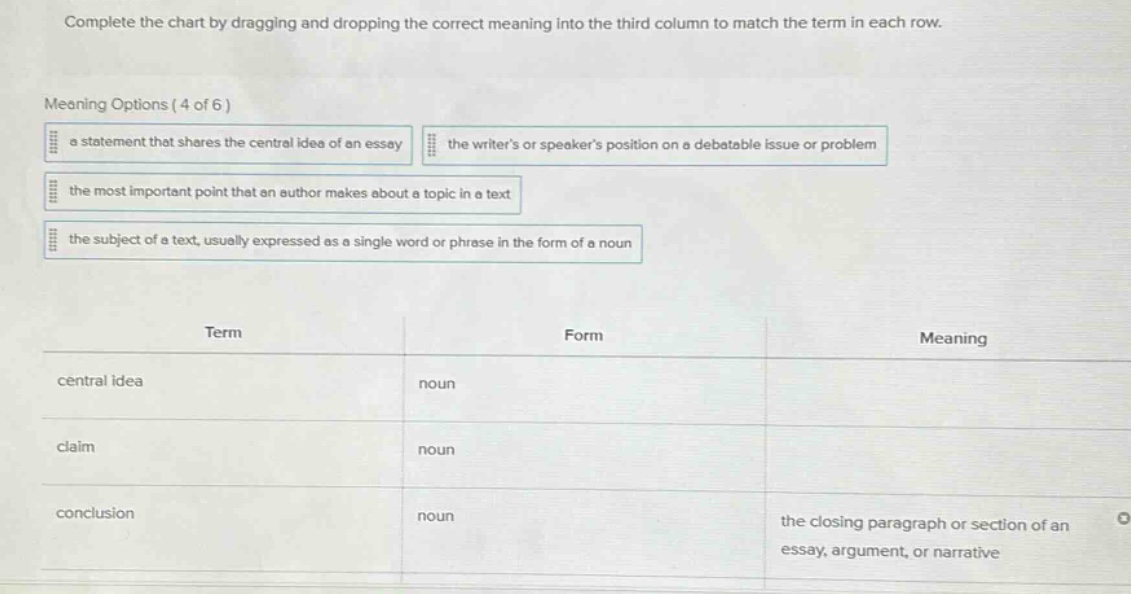 Complete the chart by dragging and dropping the correct meaning into the third column to match the term in each row.

Meaning Options ( 4 of 6 )

a statement that shares the central idea of an essay

the writer's or speaker's position on a debatable issue or problem

the most important point that an author makes about a topic in a text

the subject of a text, usually expressed as a single word or phrase in the form of a noun

| Term | Form | Meaning |
|---|---|---|
| central idea | noun | |
| claim | noun | |
| conclusion | noun | the closing paragraph or section of an essay, argument, or narrative |